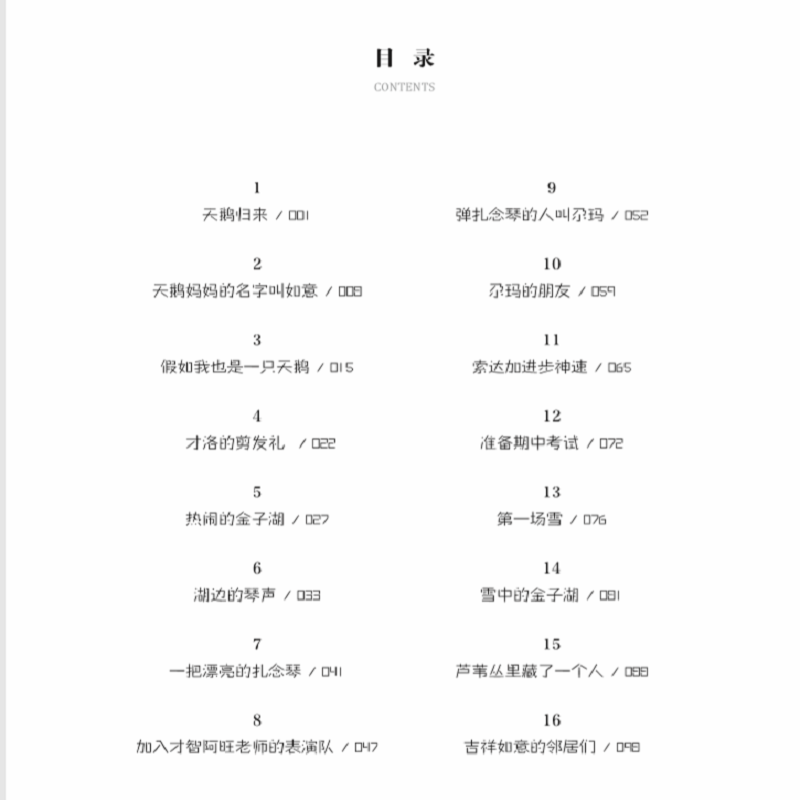 目 录
CONTENTS

1
天鹅归来 / 001

2
天鹅妈妈的名字叫如意 / 008

3
假如我也是一只天鹅 / 015

4
才洛的剪发礼 / 022

5
热闹的金子湖 / 027

6
湖边的琴声 / 033

7
一把漂亮的扎念琴 / 041

8
加入才智阿旺老师的表演队 / 047

9
弹扎念琴的人叫尕玛 / 052

10
尕玛的朋友 / 059

11
索达加进步神速 / 065

12
准备期中考试 / 072

13
第一场雪 / 076

14
雪中的金子湖 / 081

15
芦苇丛里藏了一个人 / 088

16
吉祥如意的邻居们 / 098